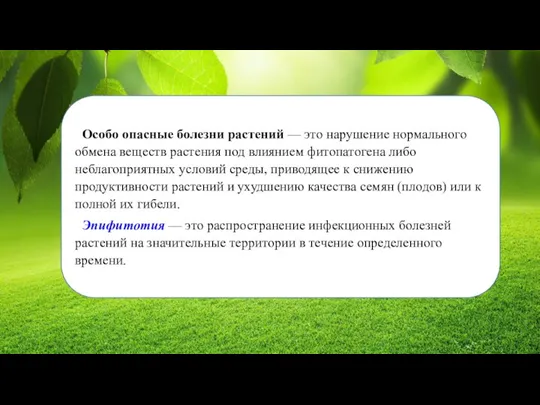 Особо опасные болезни растений — это нарушение нормального обмена веществ растения под влиянием фитопатогена либо неблагоприятных условий среды, приводящее к снижению продуктивности растений и ухудшению качества семян (плодов) или к полной их гибели.

Эпифитотия — это распространение инфекционных болезней растений на значительные территории в течение определенного времени.